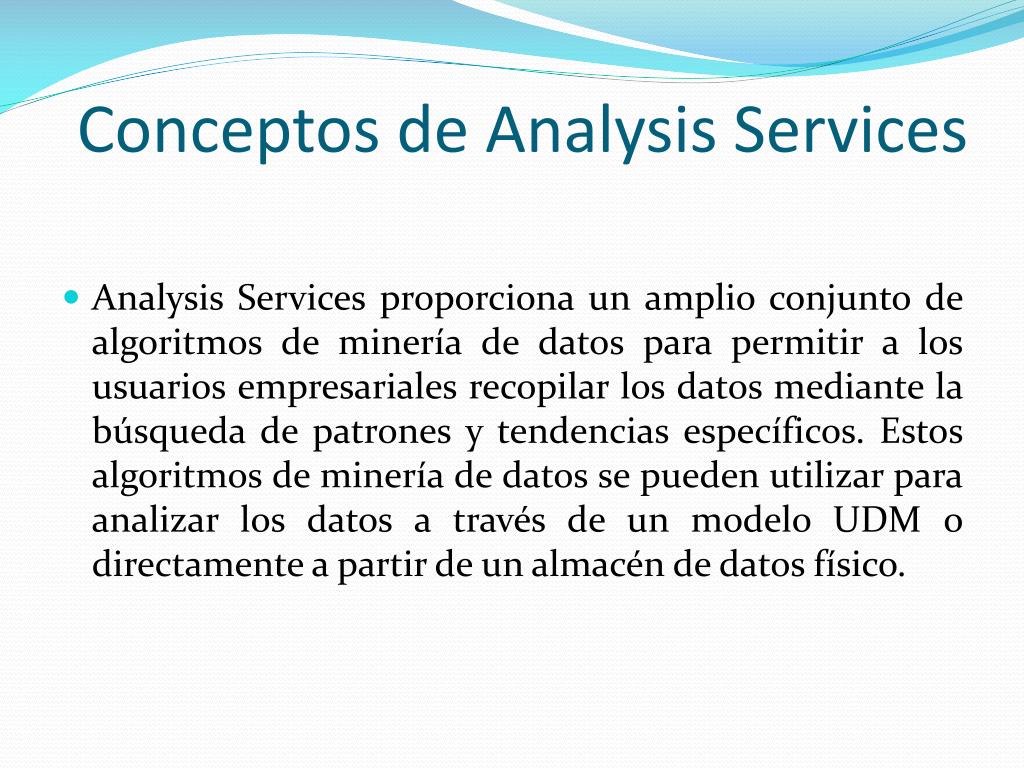 Conceptos de Analysis Services

Analysis Services proporciona un amplio conjunto de algoritmos de minería de datos para permitir a los usuarios empresariales recopilar los datos mediante la búsqueda de patrones y tendencias específicos. Estos algoritmos de minería de datos se pueden utilizar para analizar los datos a través de un modelo UDM o directamente a partir de un almacén de datos físico.